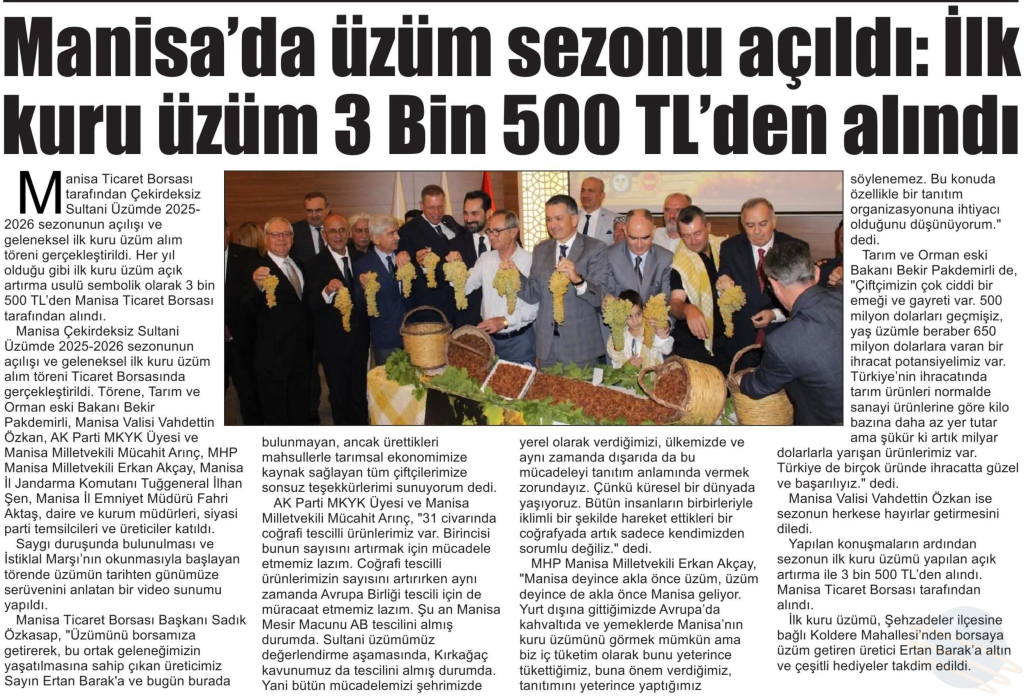 Manisa'da üzüm sezonu açıldı: İlk kuru üzüm 3 Bin 500 TL'den alındı

Manisa Ticaret Borsası tarafından Çekirdeksiz Sultani Üzümde 2025-2026 sezonunun açılışı ve geleneksel ilk kuru üzüm alım töreni gerçekleştirildi. Her yıl olduğu gibi ilk kuru üzüm açık artırma usulü sembolik olarak 3 bin 500 TL'den Manisa Ticaret Borsası tarafından alındı.

Manisa Çekirdeksiz Sultani Üzümde 2025-2026 sezonunun açılışı ve geleneksel ilk kuru üzüm alım töreni Ticaret Borsasında gerçekleştirildi. Törene, Tarım ve Orman eski Bakanı Bekir Pakdemirli, Manisa Valisi Vahdettin Özkan, AK Parti MKYK Üyesi ve Manisa Milletvekili Mücahit Arınç, MHP Manisa Milletvekili Erkan Akçay, Manisa İl Jandarma Komutanı Tuğgeneral İlhan Şen, Manisa İl Emniyet Müdürü Fahri Aktaş, daire ve kurum müdürleri, siyasi parti temsilcileri ve üreticiler katıldı.

Saygı duruşunda bulunulması ve İstiklal Marşı'nın okunmasıyla başlayan törende üzümün tarihten günümüze serüvenini anlatan bir video sunumu yapıldı.

Manisa Ticaret Borsası Başkanı Sadık Özkasap, "Üzümünü borsamıza getirerek, bu ortak geleneğimizin yaşatılmasına sahip çıkan üreticimiz Sayın Ertan Barak'a ve bugün burada bulunmayan, ancak ürettikleri mahsullerle tarımsal ekonomimize kaynak sağlayan tüm çiftçilerimize sonsuz teşekkürlerimi sunuyorum dedi.

AK Parti MKYK Üyesi ve Manisa Milletvekili Mücahit Arınç, "31 civarında coğrafi tescilli ürünlerimiz var. Birincisi bunun sayısını artırmak için mücadele etmemiz lazım. Coğrafi tescilli ürünlerimizin sayısını artırırken aynı zamanda Avrupa Birliği tescili için de müracaat etmemiz lazım. Şu an Manisa Mesir Macunu AB tescilini almış durumda. Sultani üzümümüz değerlendirme aşamasında, Kırkağaç kavunumuz da tescilini almış durumda. Yani bütün mücadelemizi şehrimizde yerel olarak verdiğimizi, ülkemizde ve aynı zamanda dışarıda da bu mücadeleyi tanıtım anlamında vermek zorundayız. Çünkü küresel bir dünyada yaşıyoruz. Bütün insanların birbirleriyle iklimli bir şekilde hareket ettikleri bir coğrafyada artık sadece kendimizden sorumlu değiliz." dedi.

MHP Manisa Milletvekili Erkan Akçay, "Manisa deyince akla önce üzüm, üzüm deyince de akla önce Manisa geliyor. Yurt dışına gittiğimizde Avrupa'da kahvaltıda ve yemeklerde Manisa'nın kuru üzümünü görmek mümkün ama biz iç tüketim olarak bunu yeterince tükettiğimiz, buna önem verdiğimiz, tanıtımını yeterince yaptığımız söylenemez. Bu konuda özellikle bir tanıtım organizasyonuna ihtiyacı olduğunu düşünüyorum." dedi.

Tarım ve Orman eski Bakanı Bekir Pakdemirli de, "Çiftçimizin çok ciddi bir emeği ve gayreti var. 500 milyon dolarları geçmişiz, yaş üzümle beraber 650 milyon dolarlara varan bir ihracat potansiyelimiz var. Türkiye'nin ihracatında tarım ürünleri normalde sanayi ürünlerine göre kilo bazına daha az yer tutar ama şükür ki artık milyar dolarlarla yarışan ürünlerimiz var. Türkiye de birçok üründe ihracatta güzel ve başarılıyız." dedi.

Manisa Valisi Vahdettin Özkan ise sezonun herkese hayırlar getirmesini diledi.

Yapılan konuşmaların ardından sezonun ilk kuru üzümü yapılan açık artırma ile 3 bin 500 TL'den alındı. Manisa Ticaret Borsası tarafından alındı.

İlk kuru üzümü, Şehzadeler ilçesine bağlı Koldere Mahallesi'nden borsaya üzüm getiren üretici Ertan Barak'a altın ve çeşitli hediyeler takdim edildi.